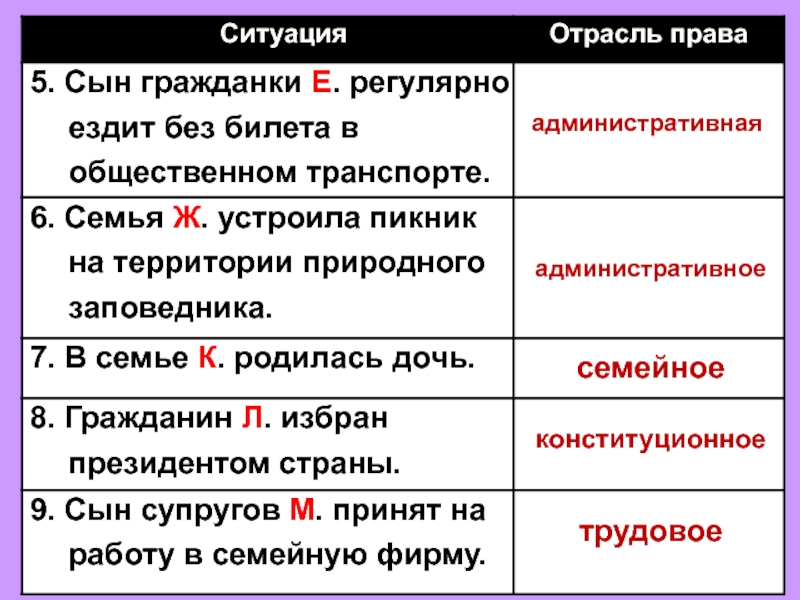 | Ситуация | Отрасль права |
|---|---|
| 5. Сын гражданки Е. регулярно ездит без билета в общественном транспорте. | административная |
| 6. Семья Ж. устроила пикник на территории природного заповедника. | административное |
| 7. В семье К. родилась дочь. | семейное |
| 8. Гражданин Л. избран президентом страны. | конституционное |
| 9. Сын супругов М. принят на работу в семейную фирму. | трудовое |